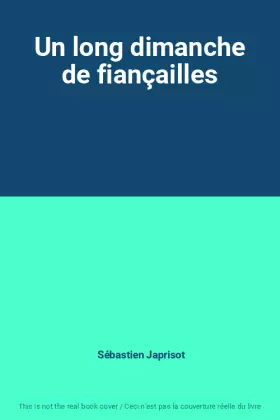 Un long dimanche de fiançailles

Sébastien Japrisot

This is not the real book cover / Ceci n'est pas la couverture réelle du livre